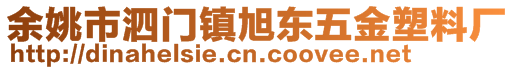 余姚市泗门镇旭东五金塑料厂
http://dinahelsie.cn.coovee.net